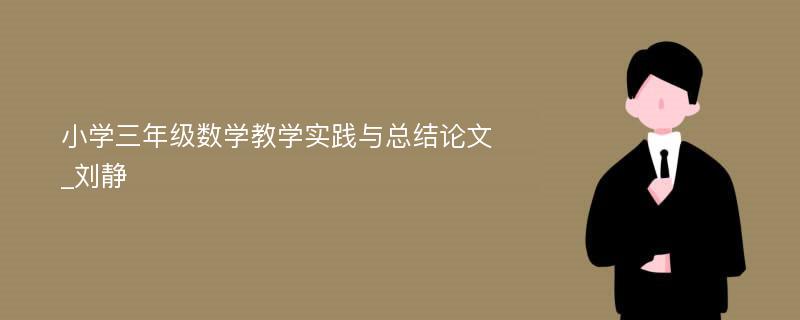 小学三年级数学教学实践与总结论文_刘静